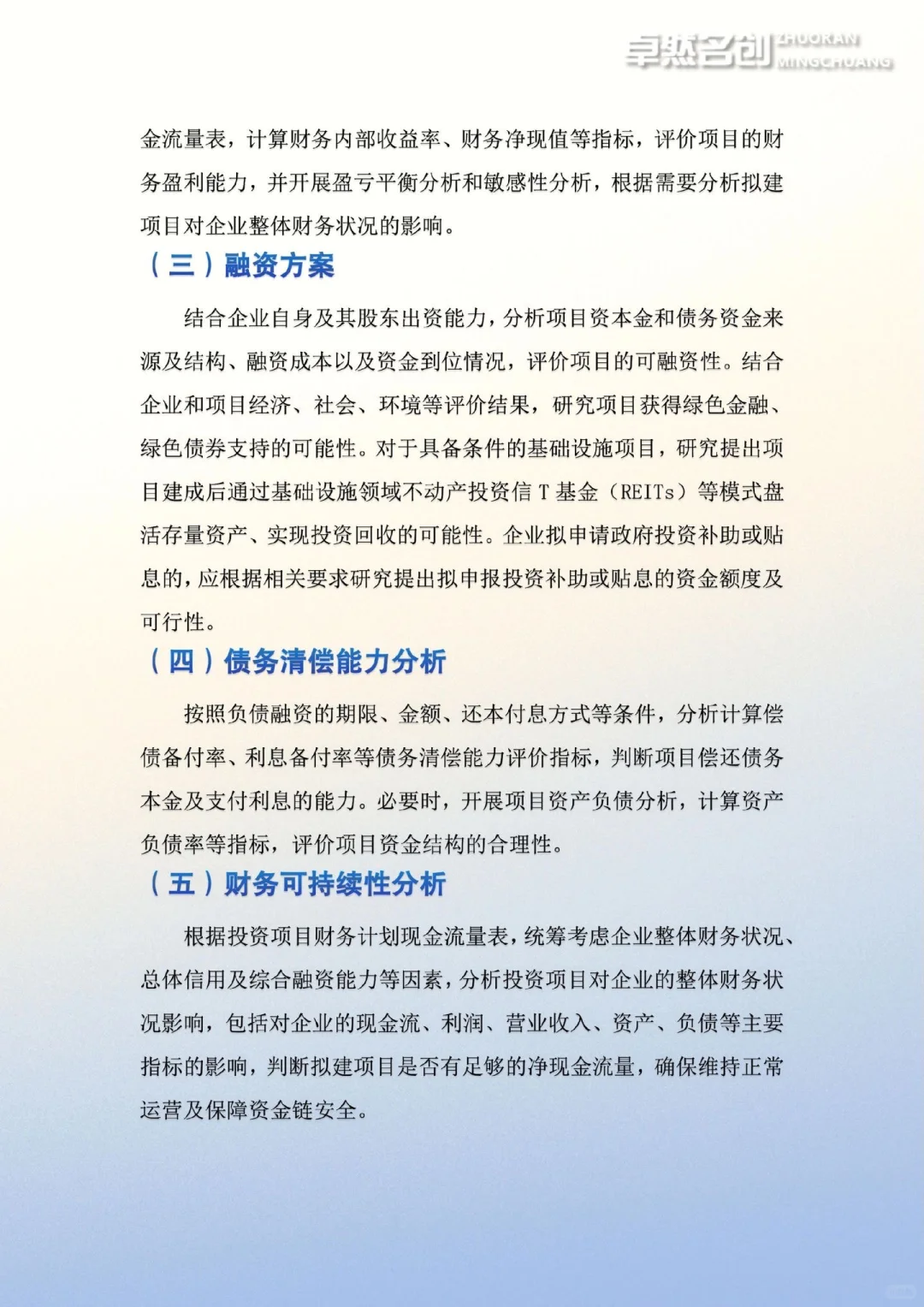 卓然名创 ZHUORAN MINGCHUANG

金流量表，计算财务内部收益率、财务净现值等指标，评价项目的财务盈利能力，并开展盈亏平衡分析和敏感性分析，根据需要分析拟建项目对企业整体财务状况的影响。

（三）融资方案

结合企业自身及其股东出资能力，分析项目资本金和债务资金来源及结构、融资成本以及资金到位情况，评价项目的可融资性。结合企业和项目经济、社会、环境等评价结果，研究项目获得绿色金融、绿色债券支持的可能性。对于具备条件的基础设施项目，研究提出项目建成后通过基础设施领域不动产投资信 T 基金（REITs）等模式盘活存量资产、实现投资回收的可能性。企业拟申请政府投资补助或贴息的，应根据相关要求研究提出拟申报投资补助或贴息的资金额度及可行性。

（四）债务清偿能力分析

按照负债融资的期限、金额、还本付息方式等条件，分析计算偿债备付率、利息备付率等债务清偿能力评价指标，判断项目偿还债务本金及支付利息的能力。必要时，开展项目资产负债分析，计算资产负债率等指标，评价项目资金结构的合理性。

（五）财务可持续性分析

根据投资项目财务计划现金流量表，统筹考虑企业整体财务状况、总体信用及综合融资能力等因素，分析投资项目对企业的整体财务状况影响，包括对企业的现金流、利润、营业收入、资产、负债等主要指标的影响，判断拟建项目是否有足够的净现金流量，确保维持正常运营及保障资金链安全。